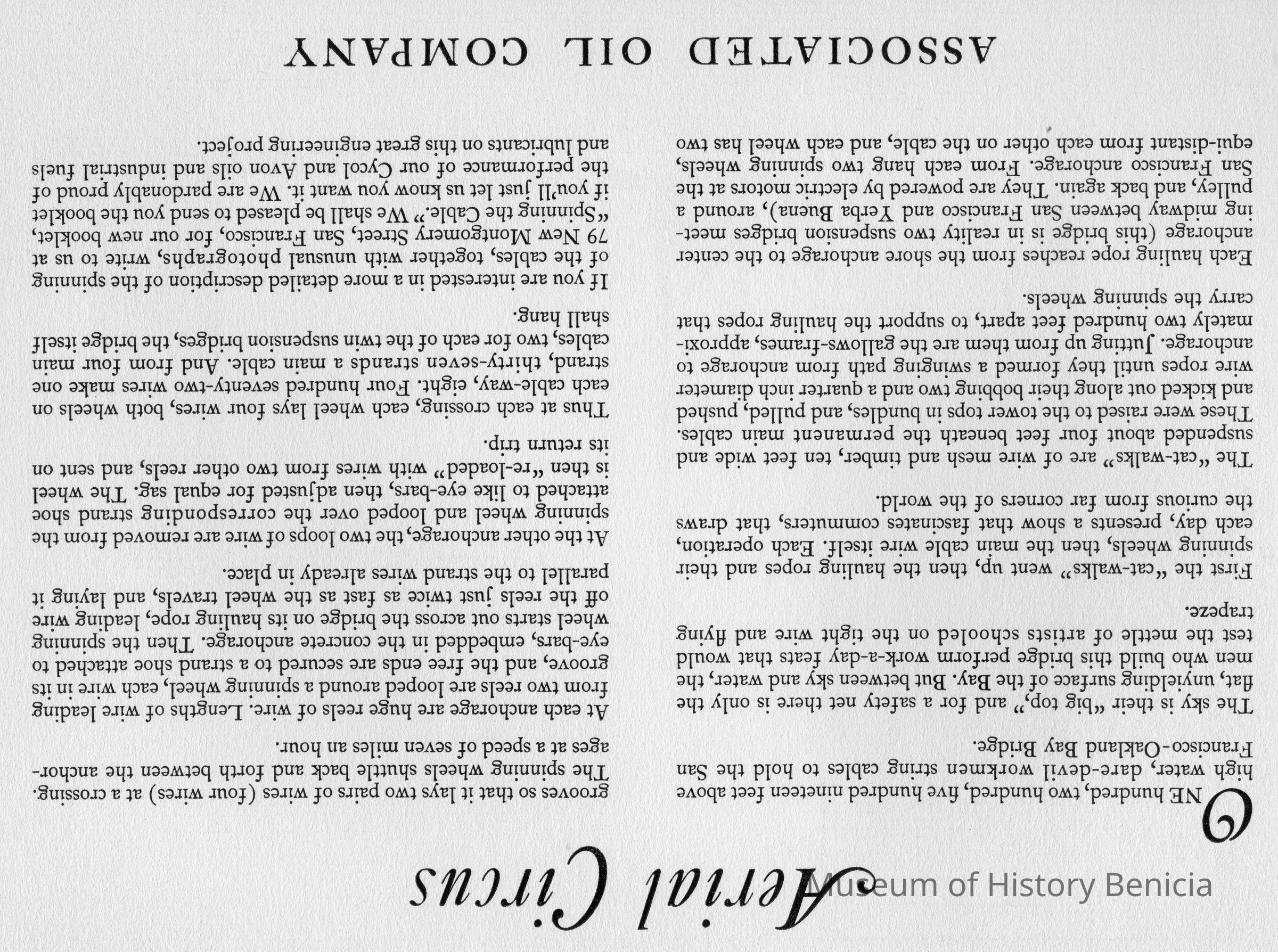 Aerial Circus

ONE hundred, two hundred, five hundred nineteen feet above high water, dare-devil workmen string cables to hold the San Francisco-Oakland Bay Bridge.

The sky is their "big top," and for a safety net there is only the flat, unyielding surface of the Bay. But between sky and water, the men who build this bridge perform work-a-day feats that would test the mettle of artists schooled on the tight wire and flying trapeze.

First the "cat-walks" went up, then the hauling ropes and their spinning wheels, then the main cable wire itself. Each operation, each day, presents a show that fascinates commuters, that draws the curious from far corners of the world.

The "cat-walks" are of wire mesh and timber, ten feet wide and suspended about four feet beneath the permanent main cables. These were raised to the tower tops in bundles, and pulled, pushed and kicked out along their bobbing two and a quarter inch diameter wire ropes until they formed a swinging path from anchorage to anchorage. Jutting up from them are the gallows-frames, approximately two hundred feet apart, to support the hauling ropes that carry the spinning wheels.

Each hauling rope reaches from the shore anchorage to the center anchorage (this bridge is in reality two suspension bridges meeting midway between San Francisco and Yerba Buena), around a pulley, and back again. They are powered by electric motors at the San Francisco anchorage. From each hang two spinning wheels, equi-distant from each other on the cable, and each wheel has two grooves so that it lays two pairs of wires (four wires) at a crossing. The spinning wheels shuttle back and forth between the anchorages at a speed of seven miles an hour.

At each anchorage are huge reels of wire. Lengths of wire leading from two reels are looped around a spinning wheel, each wire in its groove, and the free ends are secured to a strand shoe attached to eye-bars, embedded in the concrete anchorage. Then the spinning wheel starts out across the bridge on its hauling rope, leading wire off the reels just twice as fast as the wheel travels, and laying it parallel to the strand wires already in place.

At the other anchorage, the two loops of wire are removed from the spinning wheel and looped over the corresponding strand shoe attached to like eye-bars, then adjusted for equal sag. The wheel is then "re-loaded" with wires from two other reels, and sent on its return trip.

Thus at each crossing, each wheel lays four wires, both wheels on each cable-way, eight. Four hundred seventy-two wires make one strand, thirty-seven strands a main cable. And from four main cables, two for each of the twin suspension bridges, the bridge itself shall hang.

If you are interested in a more detailed description of the spinning of the cables, together with unusual photographs, write to us at 79 New Montgomery Street, San Francisco, for our new booklet, "Spinning the Cable." We shall be pleased to send you the booklet if you'll just let us know you want it. We are pardonably proud of the performance of our Cycol and Avon oils and industrial fuels and lubricants on this great engineering project.

ASSOCIATED OIL COMPANY

Museum of History Benicia